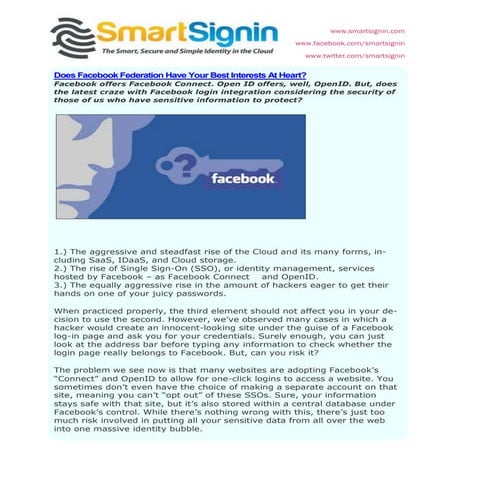 SmartSignin
The Smart, Secure and Simple Identity in the Cloud

www.smartsignin.com
www.facebook.com/smartsignin
www.twitter.com/smartsignin

Does Facebook Federation Have Your Best Interests At Heart?
Facebook offers Facebook Connect. Open ID offers, well, OpenID. But, does the latest craze with Facebook login integration considering the security of those of us who have sensitive information to protect?

facebook

1.) The aggressive and steadfast rise of the Cloud and its many forms, including SaaS, IDaaS, and Cloud storage.
2.) The rise of Single Sign-On (SSO), or identity management, services hosted by Facebook – as Facebook Connect and OpenID.
3.) The equally aggressive rise in the amount of hackers eager to get their hands on one of your juicy passwords.

When practiced properly, the third element should not affect you in your decision to use the second. However, we've observed many cases in which a hacker would create an innocent-looking site under the guise of a Facebook log-in page and ask you for your credentials. Surely enough, you can just look at the address bar before typing any information to check whether the login page really belongs to Facebook. But, can you risk it?

The problem we see now is that many websites are adopting Facebook's "Connect" and OpenID to allow for one-click logins to access a website. You sometimes don't even have the choice of making a separate account on that site, meaning you can't "opt out" of these SSOs. Sure, your information stays safe with that site, but it's also stored within a central database under Facebook's control. While there's nothing wrong with this, there's just too much risk involved in putting all your sensitive data from all over the web into one massive identity bubble.